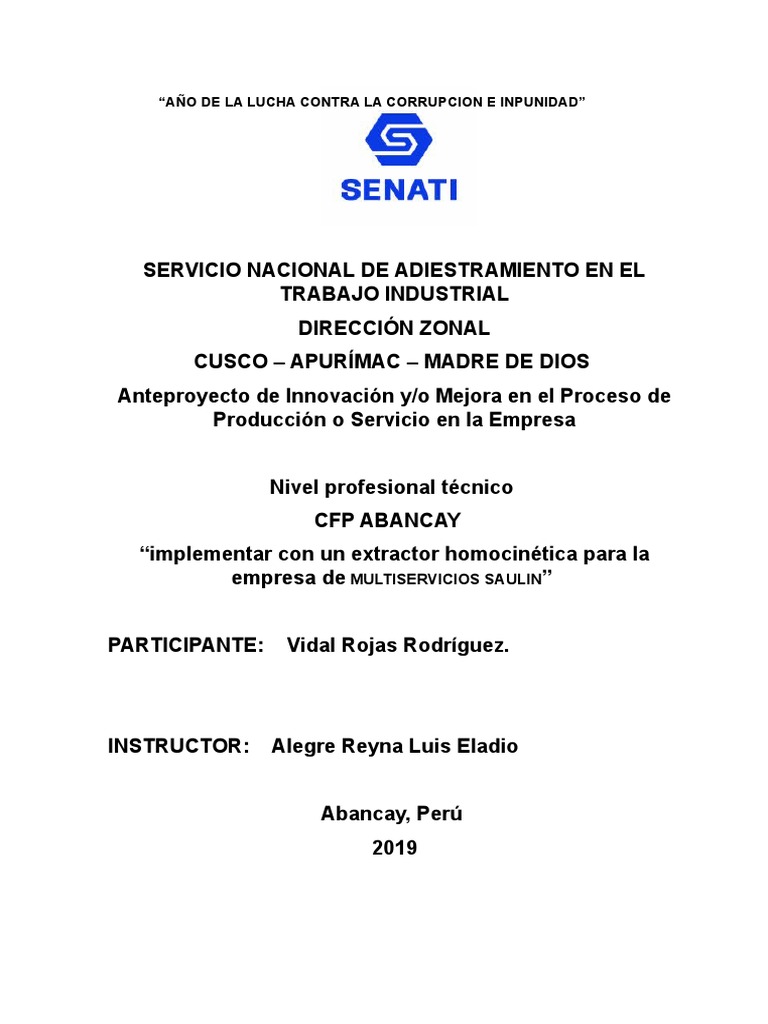 “AÑO DE LA LUCHA CONTRA LA CORRUPCION E INPUNIDAD”

SENATI

SERVICIO NACIONAL DE ADIESTRAMIENTO EN EL TRABAJO INDUSTRIAL

DIRECCIÓN ZONAL

CUSCO – APURÍMAC – MADRE DE DIOS

Anteproyecto de Innovación y/o Mejora en el Proceso de Producción o Servicio en la Empresa

Nivel profesional técnico

CFP ABANCAY

“implementar con un extractor homocinética para la empresa de MULTISERVICIOS SAULIN”

PARTICIPANTE: Vidal Rojas Rodríguez.

INSTRUCTOR: Alegre Reyna Luis Eladio

Abancay, Perú

2019